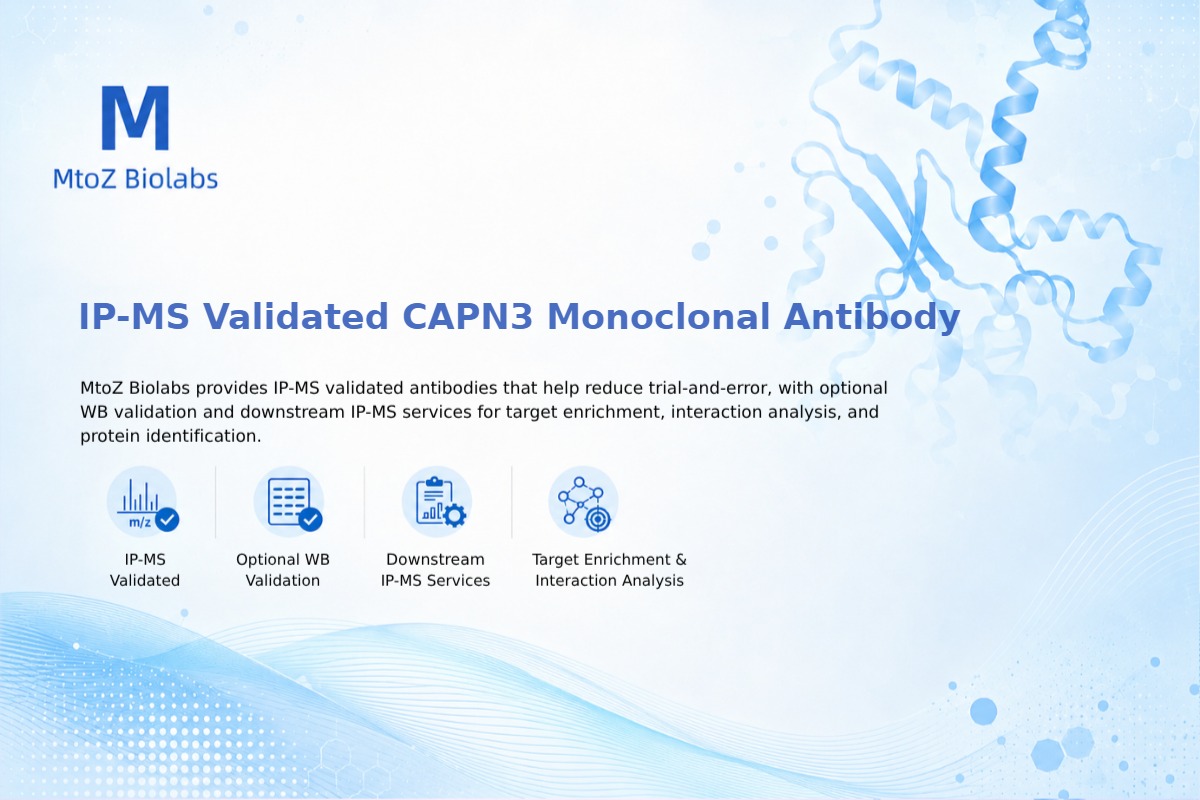 M
MtoZ Biolabs

IP-MS Validated CAPN3 Monoclonal Antibody

MtoZ Biolabs provides IP-MS validated antibodies that help reduce trial-and-error, with optional WB validation and downstream IP-MS services for target enrichment, interaction analysis, and protein identification.

m/z

IP-MS Validated

Optional WB Validation

Downstream IP-MS Services

Target Enrichment & Interaction Analysis